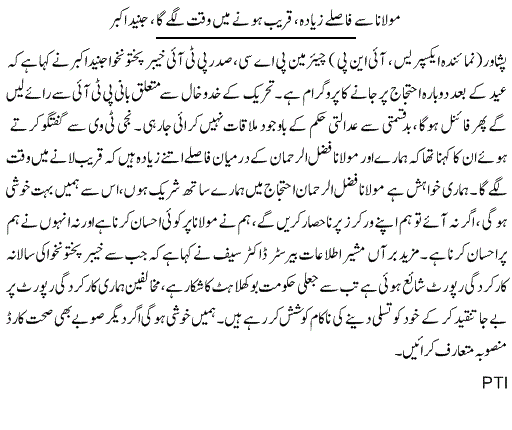 مولانا سے فاصلے زیادہ، قریب ہونے میں وقت لگے گا، جنید اکبر

پشاور (نمائندہ ایکسپریس، آئی این پی) چیئرمین پی اے سی، صدر پی ٹی آئی خیبر پختونخوا جنید اکبر نے کہا ہے کہ عید کے بعد دوبارہ احتجاج پر جانے کا پروگرام ہے۔ تحریک کے خدوخال سے متعلق بانی پی ٹی آئی سے رائے لیں گے پھر فائنل ہوگا، بدقسمتی سے عدالتی حکم کے باوجود ملاقات نہیں کرائی جارہی۔ نجی ٹی وی سے گفتگو کرتے ہوئے ان کا کہنا تھا کہ ہمارے اور مولانا فضل الرحمان کے درمیان فاصلے اتنے زیادہ ہیں کہ قریب لانے میں وقت لگے گا۔ ہماری خواہش ہے مولانا فضل الرحمان احتجاج میں ہمارے ساتھ شریک ہوں، اس سے ہمیں بہت خوشی ہوگی، اگر نہ آئے تو ہم اپنے ورکرز پر انحصار کریں گے، ہم نے مولانا پر کوئی احسان کرنا ہے اور نہ انہوں نے ہم پر احسان کرنا ہے۔ مزید برآں مشیر اطلاعات بیرسٹر ڈاکٹر سیف نے کہا ہے کہ جب سے خیبر پختونخوا کی سالانہ کارکردگی رپورٹ شائع ہوئی ہے تب سے جعلی حکومت بوکھلاہٹ کا شکار ہے، مخالفین ہماری کارکردگی رپورٹ پر بے جا تنقید کر کے خود کو تسلی دینے کی ناکام کوشش کر رہے ہیں۔ ہمیں خوشی ہوگی اگر دیگر صوبے بھی صحت کارڈ منصوبہ متعارف کرائیں۔

PTI